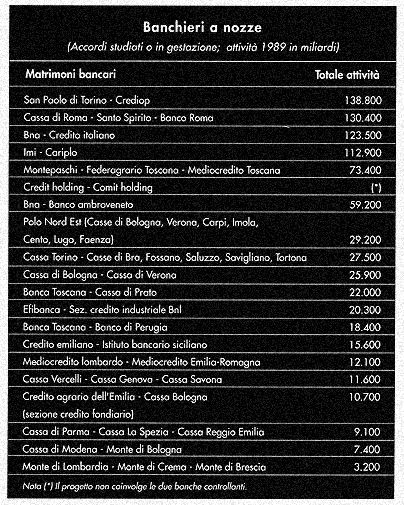 Banchieri a nozze
(Accordi studiati o in gestazione; attività 1989 in miliardi)

| Matrimoni bancari | Totale attività |
|---|---|
| San Paolo di Torino - Crediop | 138.800 |
| Cassa di Roma - Santo Spirito - Banco Roma | 130.400 |
| Bna - Credito italiano | 123.500 |
| Imi - Cariplo | 112.900 |
| Montepaschi - Federagrario Toscana - Mediocredito Toscana | 73.400 |
| Credit holding - Comit holding | (*) |
| Bna - Banco ambroveneto | 59.200 |
| Polo Nord Est (Casse di Bologna, Verona, Carpi, Imola, Cento, Lugo, Faenza) | 29.200 |
| Cassa Torino - Casse di Bra, Fossano, Saluzzo, Savigliano, Tortona | 27.500 |
| Cassa di Bologna - Cassa di Verona | 25.900 |
| Banca Toscana - Cassa di Prato | 22.000 |
| Efibanca - Sez. credito industriale Bnl | 20.300 |
| Banca Toscana - Banco di Perugia | 18.400 |
| Credito emiliano - Istituto bancario siciliano | 15.600 |
| Mediocredito lombardo - Mediocredito Emilia-Romagna | 12.100 |
| Cassa Vercelli - Cassa Genova - Cassa Savona | 11.600 |
| Credito agrario dell'Emilia - Cassa Bologna (sezione credito fondiario) | 10.700 |
| Cassa di Parma - Cassa La Spezia - Cassa Reggio Emilia | 9.100 |
| Cassa di Modena - Monte di Bologna | 7.400 |
| Monte di Lombardia - Monte di Crema - Monte di Brescia | 3.200 |

Nota (*) Il progetto non coinvolge le due banche controllanti.